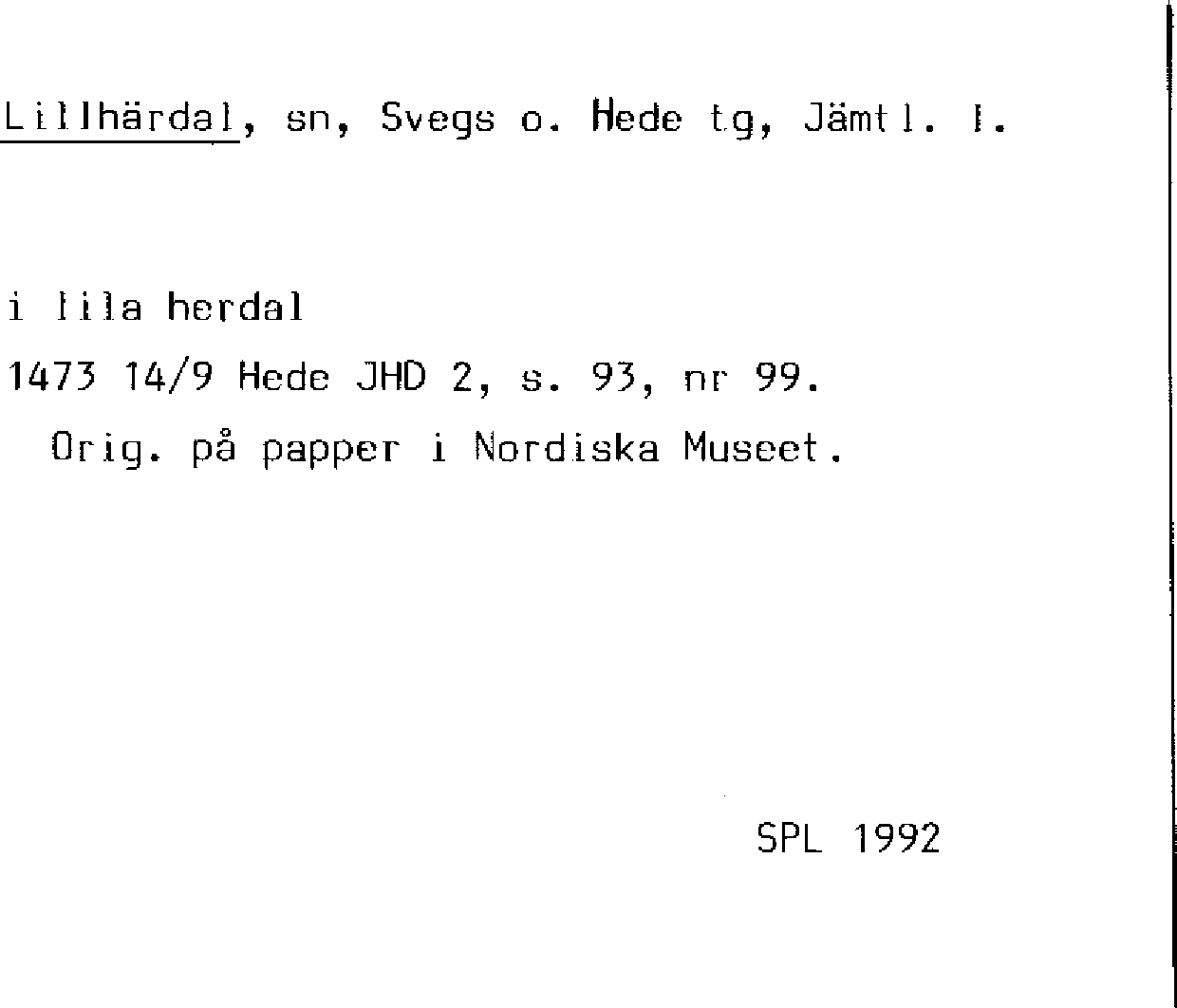 Lillhärdal, sn, Svegs o. Hede tg, Jämtl. l.

i lila herdal
1473 14/9 Hede JHD 2, s. 93, nr 99.
Orig. på papper i Nordiska Museet.

SPL 1992